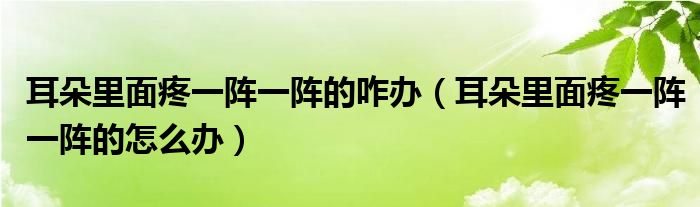 耳朵里面疼一阵一阵的咋办（耳朵里面疼一阵一阵的怎么办）